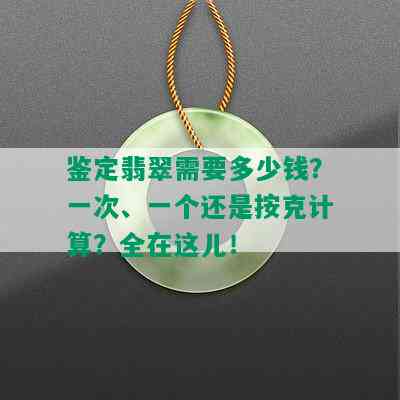 鉴定翡翠需要多少钱？一次、一个还是按克计算？全在这儿！